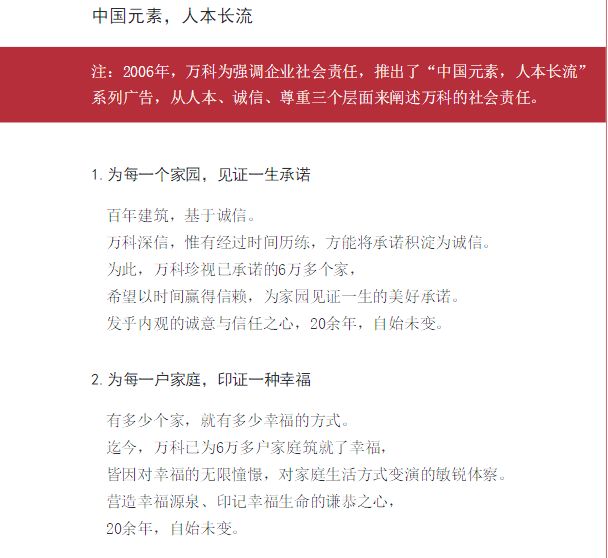 中国元素，人本长流

注：2006年，万科为强调企业社会责任，推出了“中国元素，人本长流”系列广告，从人本、诚信、尊重三个层面来阐述万科的社会责任。

1. 为每一个家园，见证一生承诺

百年建筑，基于诚信。
万科深信，惟有经过时间历练，方能将承诺积淀为诚信。
为此，万科珍视已承诺的6万多个家，
希望以时间赢得信赖，为家园见证一生的美好承诺。
发乎内观的诚意与信任之心，20余年，自始未变。

2. 为每一户家庭，印证一种幸福

有多少个家，就有多少幸福的方式。
迄今，万科已为6万多户家庭筑就了幸福，
皆因对幸福的无限憧憬，对家庭生活方式变演的敏锐体察。
营造幸福源泉、印记幸福生命的谦恭之心，
20余年，自始未变。